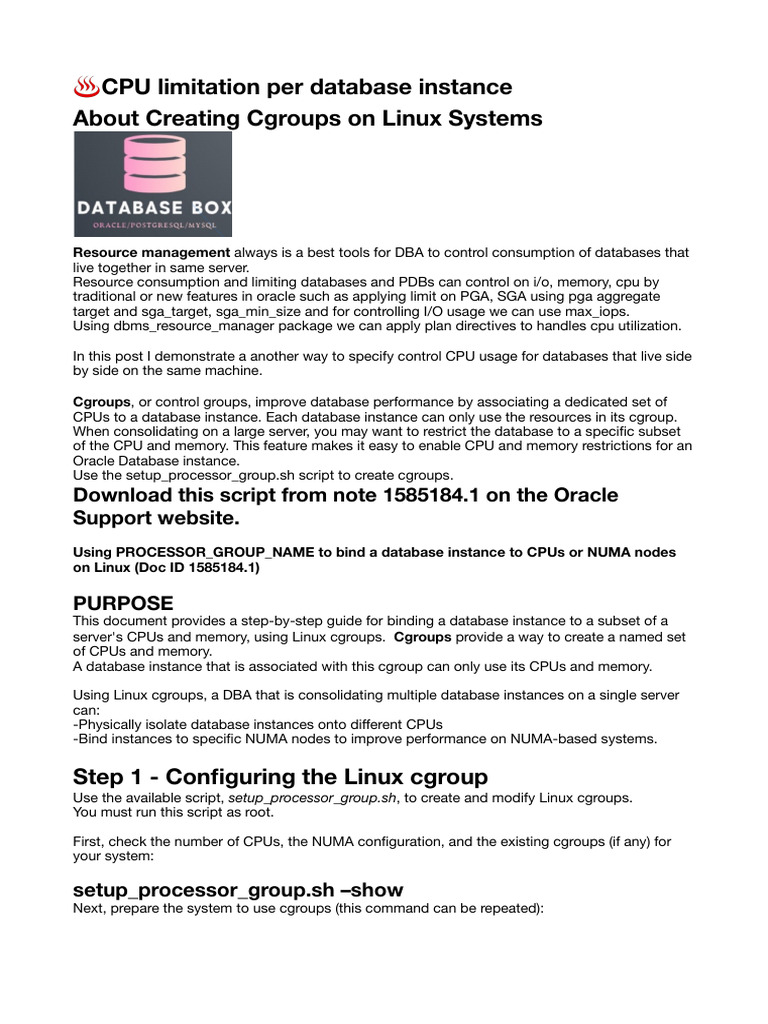 ♨CPU limitation per database instance
About Creating Cgroups on Linux Systems

DATABASE BOX
ORACLE/POSTGRESQL/MYSQL

Resource management always is a best tools for DBA to control consumption of databases that live together in same server.
Resource consumption and limiting databases and PDBs can control on i/o, memory, cpu by traditional or new features in oracle such as applying limit on PGA, SGA using pga aggregate target and sga_target, sga_min_size and for controlling I/O usage we can use max_iops.
Using dbms_resource_manager package we can apply plan directives to handles cpu utilization.

In this post I demonstrate a another way to specify control CPU usage for databases that live side by side on the same machine.

Cgroups, or control groups, improve database performance by associating a dedicated set of CPUs to a database instance. Each database instance can only use the resources in its cgroup.
When consolidating on a large server, you may want to restrict the database to a specific subset of the CPU and memory. This feature makes it easy to enable CPU and memory restrictions for an Oracle Database instance.
Use the setup_processor_group.sh script to create cgroups.

Download this script from note 1585184.1 on the Oracle Support website.

Using PROCESSOR_GROUP_NAME to bind a database instance to CPUs or NUMA nodes on Linux (Doc ID 1585184.1)

PURPOSE
This document provides a step-by-step guide for binding a database instance to a subset of a server's CPUs and memory, using Linux cgroups. Cgroups provide a way to create a named set of CPUs and memory.
A database instance that is associated with this cgroup can only use its CPUs and memory.

Using Linux cgroups, a DBA that is consolidating multiple database instances on a single server can:
-Physically isolate database instances onto different CPUs
-Bind instances to specific NUMA nodes to improve performance on NUMA-based systems.

Step 1 - Configuring the Linux cgroup
Use the available script, setup_processor_group.sh, to create and modify Linux cgroups.
You must run this script as root.

First, check the number of CPUs, the NUMA configuration, and the existing cgroups (if any) for your system:

setup_processor_group.sh –show
Next, prepare the system to use cgroups (this command can be repeated):